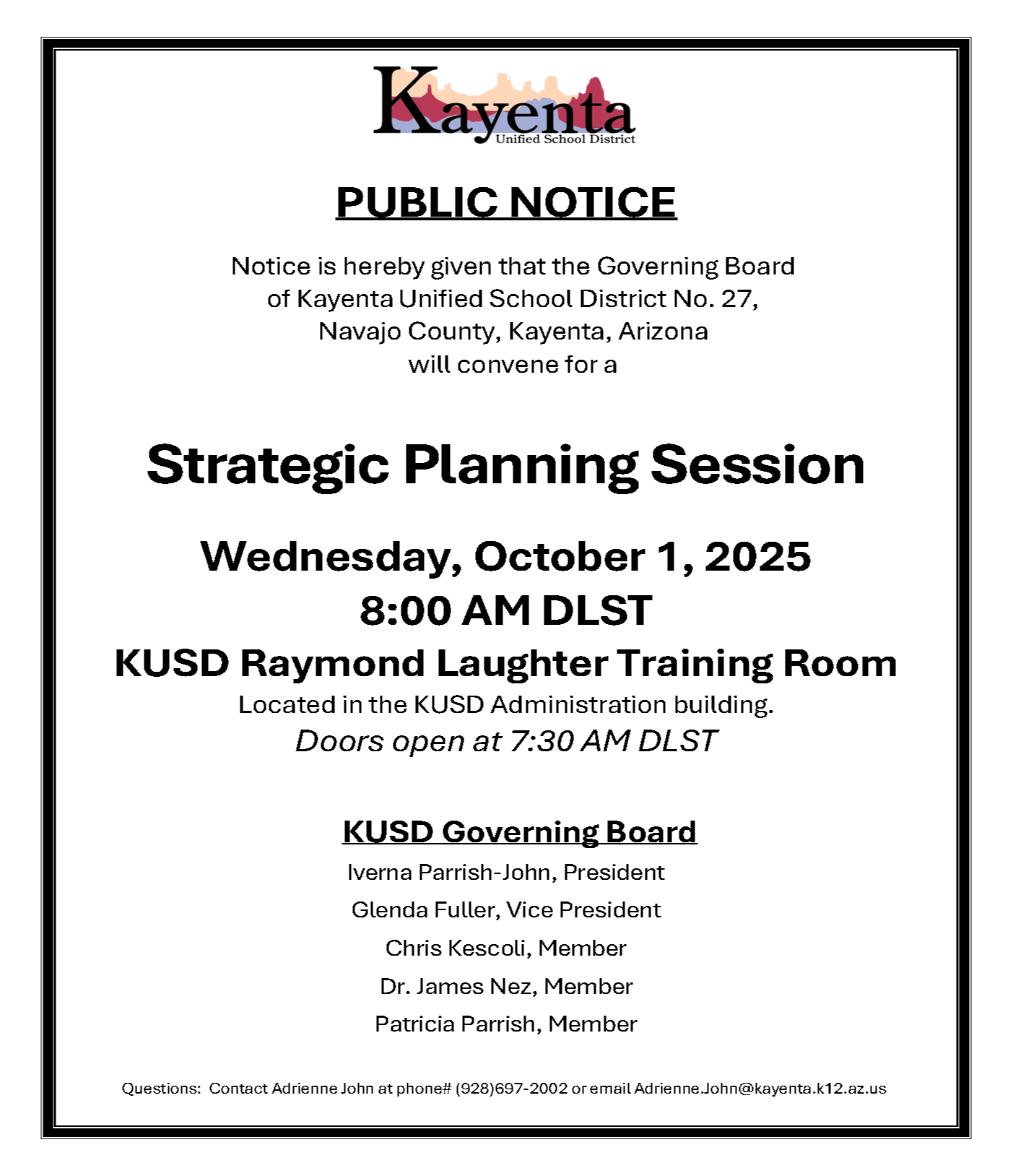 Kayenta
Unified School District

PUBLIC NOTICE

Notice is hereby given that the Governing Board of Kayenta Unified School District No. 27, Navajo County, Kayenta, Arizona will convene for a

Strategic Planning Session

Wednesday, October 1, 2025
8:00 AM DLST
KUSD Raymond Laughter Training Room
Located in the KUSD Administration building.
Doors open at 7:30 AM DLST

KUSD Governing Board
Iverna Parrish-John, President
Glenda Fuller, Vice President
Chris Kescoli, Member
Dr. James Nez, Member
Patricia Parrish, Member

Questions: Contact Adrienne John at phone# (928)697-2002 or email Adrienne.John@kayenta.k12.az.us